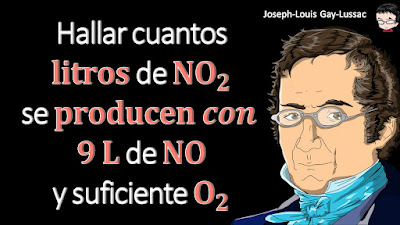 Joseph-Louis Gay-Lussac

Hallar cuantos litros de $NO_2$ se producen con 9 L de NO y suficiente $O_2$